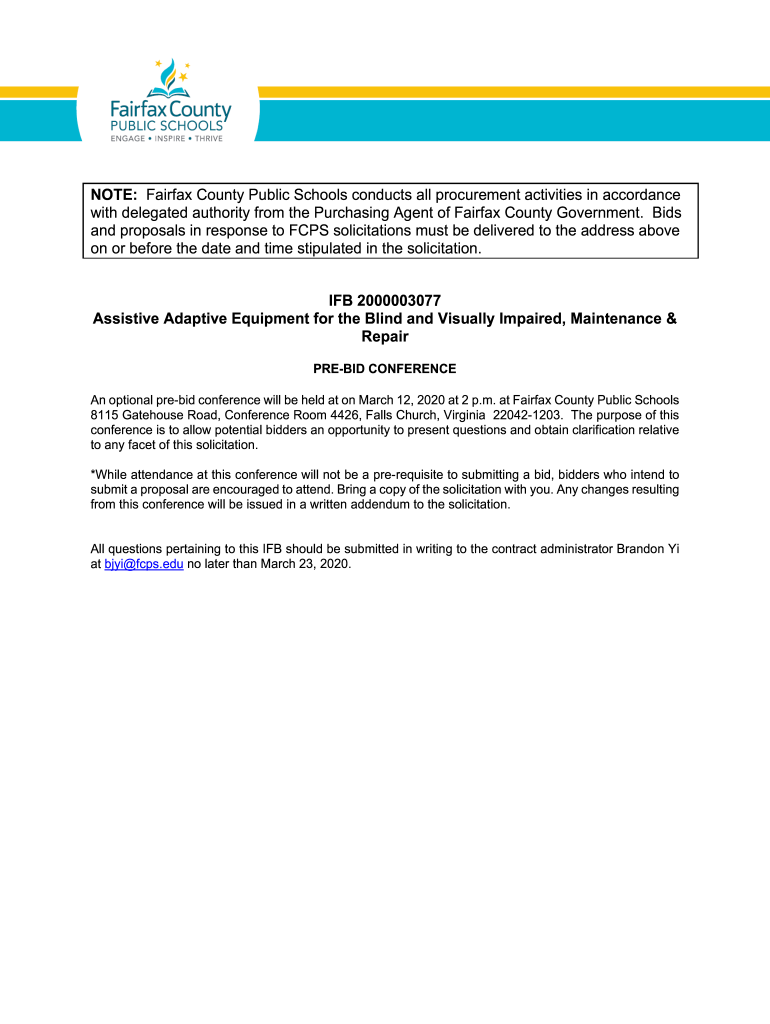 Fairfax County
PUBLIC SCHOOLS
ENGAGE • INSPIRE • THRIVE

NOTE: Fairfax County Public Schools conducts all procurement activities in accordance with delegated authority from the Purchasing Agent of Fairfax County Government. Bids and proposals in response to FCPS solicitations must be delivered to the address above on or before the date and time stipulated in the solicitation.

IFB 2000003077
Assistive Adaptive Equipment for the Blind and Visually Impaired, Maintenance & Repair

PRE-BID CONFERENCE

An optional pre-bid conference will be held at on March 12, 2020 at 2 p.m. at Fairfax County Public Schools 8115 Gatehouse Road, Conference Room 4426, Falls Church, Virginia 22042-1203. The purpose of this conference is to allow potential bidders an opportunity to present questions and obtain clarification relative to any facet of this solicitation.

*While attendance at this conference will not be a pre-requisite to submitting a bid, bidders who intend to submit a proposal are encouraged to attend. Bring a copy of the solicitation with you. Any changes resulting from this conference will be issued in a written addendum to the solicitation.

All questions pertaining to this IFB should be submitted in writing to the contract administrator Brandon Yi at bjyi@fcps.edu no later than March 23, 2020.